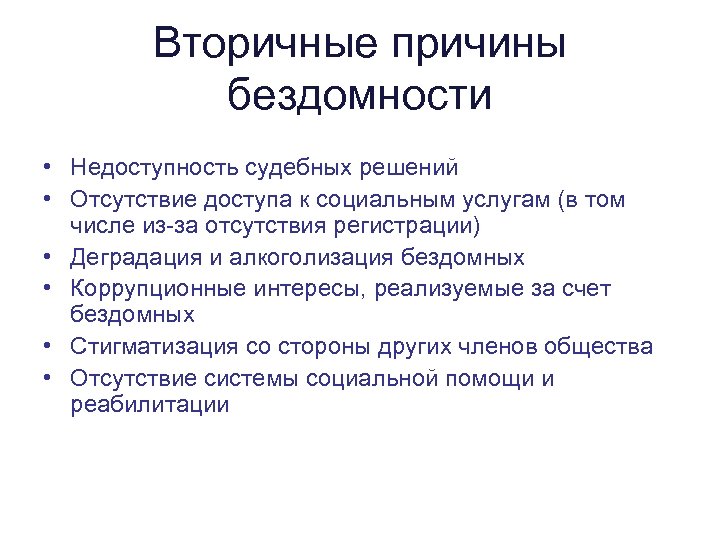 Вторичные причины бездомности

• Недоступность судебных решений
• Отсутствие доступа к социальным услугам (в том числе из-за отсутствия регистрации)
• Деградация и алкоголизация бездомных
• Коррупционные интересы, реализуемые за счет бездомных
• Стигматизация со стороны других членов общества
• Отсутствие системы социальной помощи и реабилитации